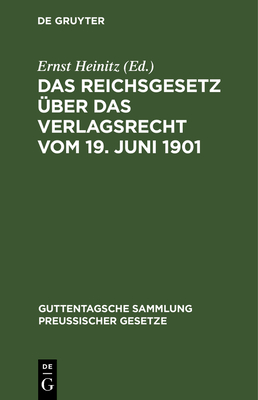 DE GRUYTER

Ernst Heinitz (Ed.)

DAS REICHSGESETZ ÜBER DAS VERLAGSRECHT VOM 19. JUNI 1901

GUTTENTAGSCHE SAMMLUNG PREUSSISCHER GESETZE

DE G